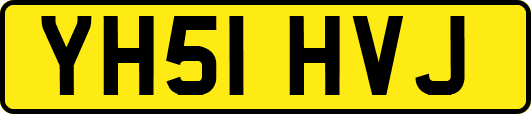 YH51 HVJ